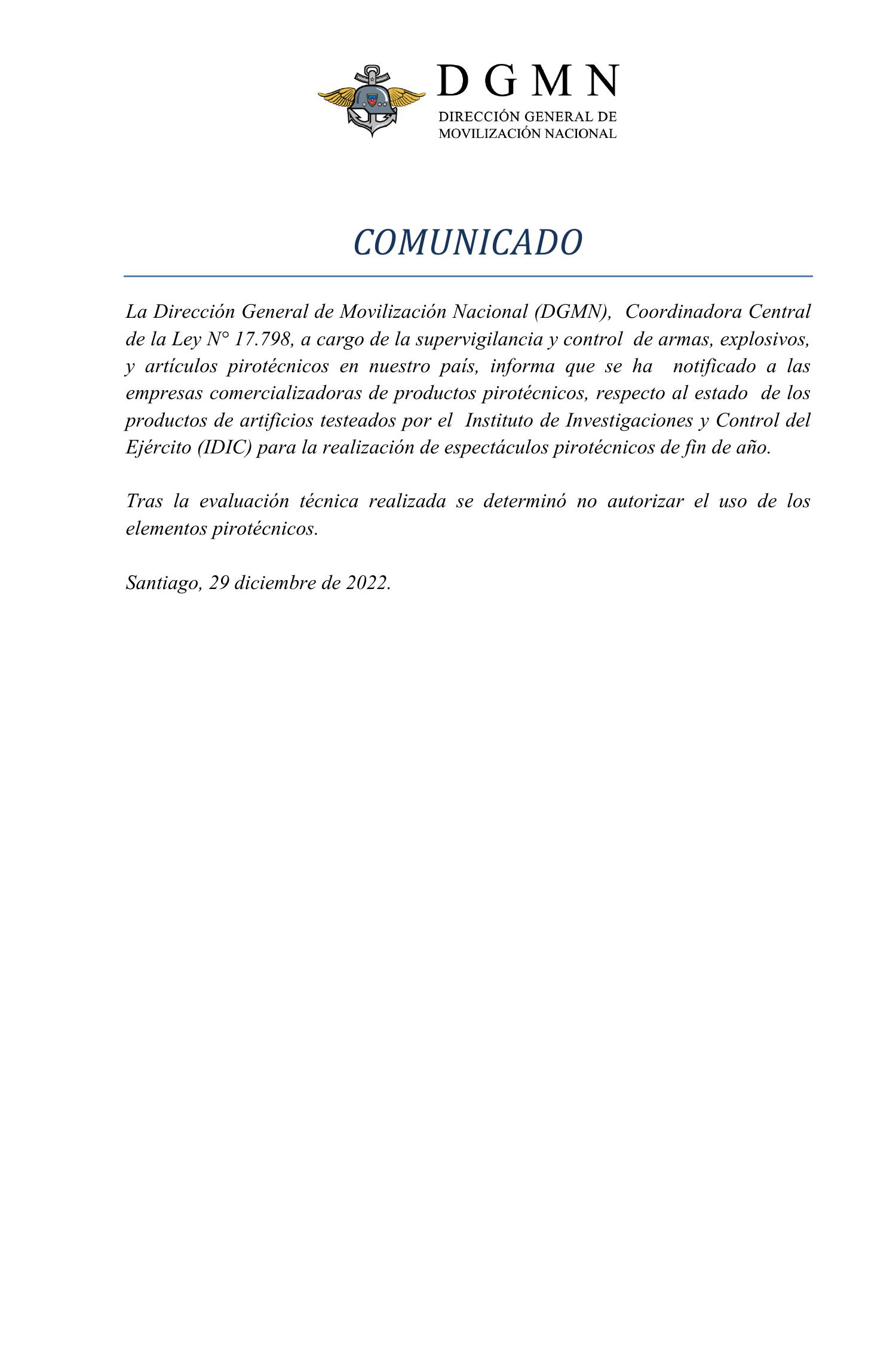 DGMN
DIRECCIÓN GENERAL DE MOVILIZACIÓN NACIONAL

COMUNICADO

La Dirección General de Movilización Nacional (DGMN), Coordinadora Central de la Ley N° 17.798, a cargo de la supervigilancia y control de armas, explosivos, y artículos pirotécnicos en nuestro país, informa que se ha notificado a las empresas comercializadoras de productos pirotécnicos, respecto al estado de los productos de artificios testeados por el Instituto de Investigaciones y Control del Ejército (IDIC) para la realización de espectáculos pirotécnicos de fin de año.

Tras la evaluación técnica realizada se determinó no autorizar el uso de los elementos pirotécnicos.

Santiago, 29 diciembre de 2022.